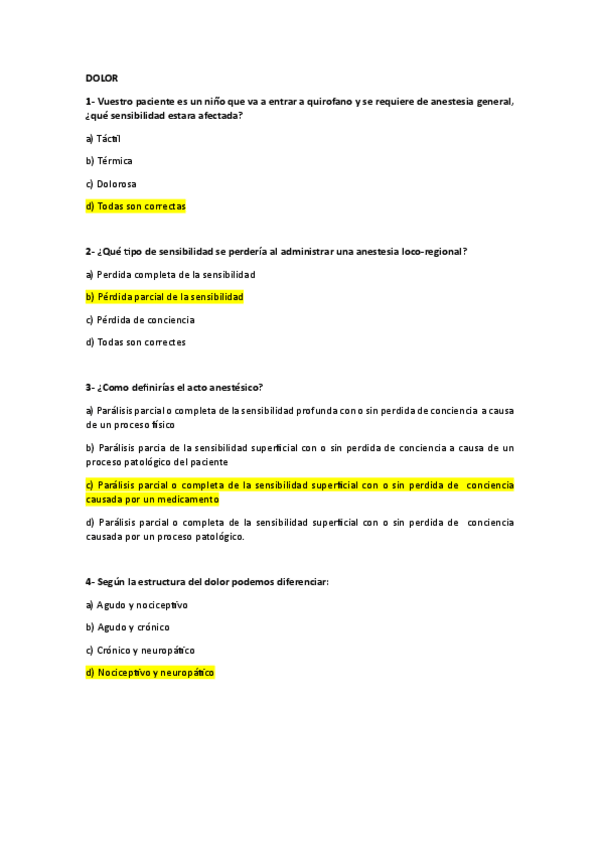 DOLOR

1- Vuestro paciente es un niño que va a entrar a quirofano y se requiere de anestesia general, ¿qué sensibilidad estara afectada?

a) Táctil

b) Térmica

c) Dolorosa

d) Todas son correctas

2- ¿Qué tipo de sensibilidad se perdería al administrar una anestesia loco-regional?

a) Perdida completa de la sensibilidad

b) Pérdida parcial de la sensibilidad

c) Pérdida de conciencia

d) Todas son correctes

3- ¿Como definirías el acto anestésico?

a) Parálisis parcial o completa de la sensibilidad profunda con o sin perdida de conciencia a causa de un proceso físico

b) Parálisis parcia de la sensibilidad superficial con o sin perdida de conciencia a causa de un proceso patológico del paciente

c) Parálisis parcial o completa de la sensibilidad superficial con o sin perdida de conciencia causada por un medicamento

d) Parálisis parcial o completa de la sensibilidad superficial con o sin perdida de conciencia causada por un proceso patológico.

4- Según la estructura del dolor podemos diferenciar:

a) Agudo y nociceptivo

b) Agudo y crónico

c) Crónico y neuropático

d) Nociceptivo y neuropático